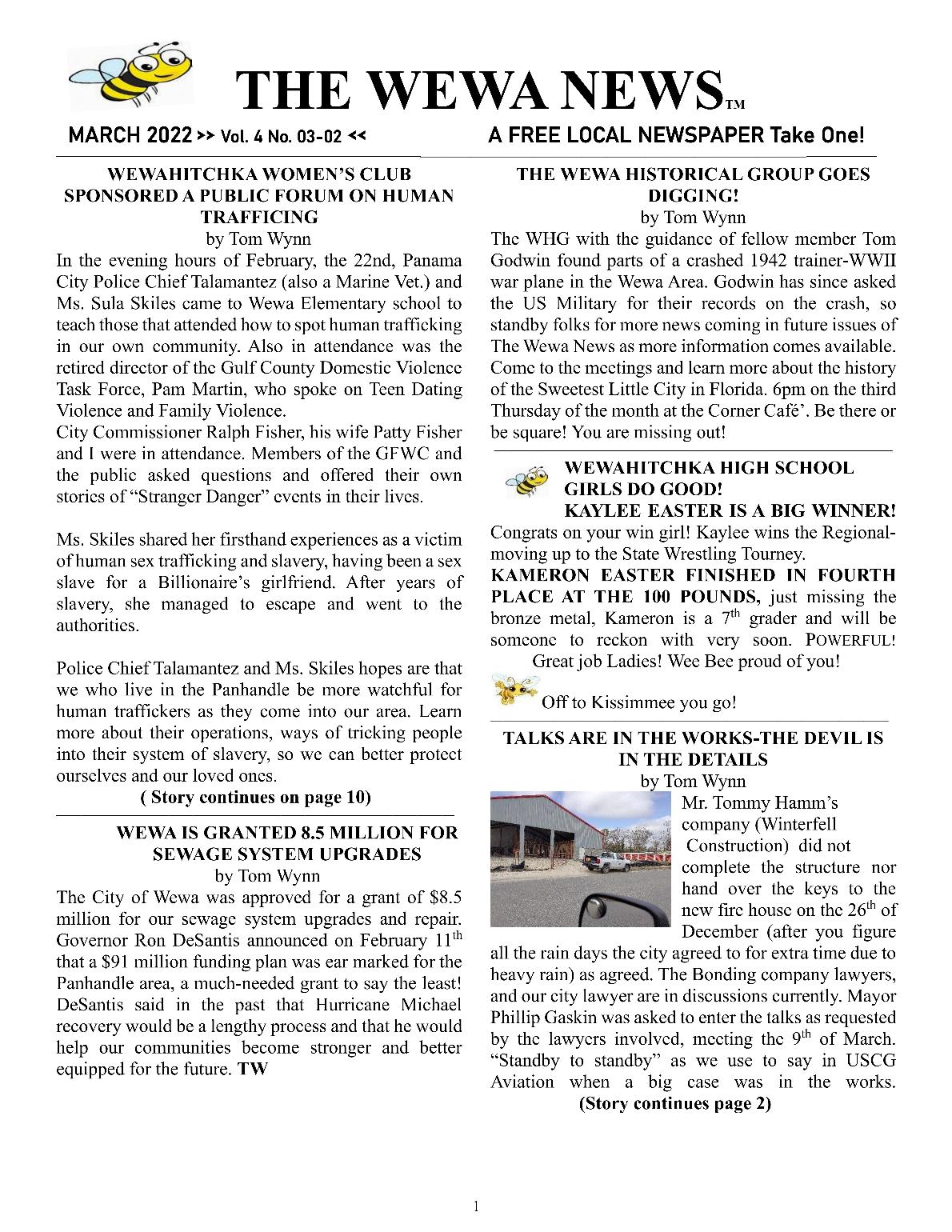 THE WEWA NEWS™

MARCH 2022 >> Vol. 4 No. 03-02 << A FREE LOCAL NEWSPAPER Take One!

WEWAHITCHKA WOMEN'S CLUB SPONSORED A PUBLIC FORUM ON HUMAN TRAFFICING
by Tom Wynn

In the evening hours of February, the 22nd, Panama City Police Chief Talamantez (also a Marine Vet.) and Ms. Sula Skiles came to Wewa Elementary school to teach those that attended how to spot human trafficking in our own community. Also in attendance was the retired director of the Gulf County Domestic Violence Task Force, Pam Martin, who spoke on Teen Dating Violence and Family Violence.
City Commissioner Ralph Fisher, his wife Patty Fisher and I were in attendance. Members of the GFWC and the public asked questions and offered their own stories of "Stranger Danger" events in their lives.

Ms. Skiles shared her firsthand experiences as a victim of human sex trafficking and slavery, having been a sex slave for a Billionaire's girlfriend. After years of slavery, she managed to escape and went to the authorities.

Police Chief Talamantez and Ms. Skiles hopes are that we who live in the Panhandle be more watchful for human traffickers as they come into our area. Learn more about their operations, ways of tricking people into their system of slavery, so we can better protect ourselves and our loved ones.
( Story continues on page 10)

WEWA IS GRANTED 8.5 MILLION FOR SEWAGE SYSTEM UPGRADES
by Tom Wynn

The City of Wewa was approved for a grant of $8.5 million for our sewage system upgrades and repair. Governor Ron DeSantis announced on February 11$^{th}$ that a $91 million funding plan was ear marked for the Panhandle area, a much-needed grant to say the least! DeSantis said in the past that Hurricane Michael recovery would be a lengthy process and that he would help our communities become stronger and better equipped for the future. TW

THE WEWA HISTORICAL GROUP GOES DIGGING!
by Tom Wynn

The WHG with the guidance of fellow member Tom Godwin found parts of a crashed 1942 trainer-WWII war plane in the Wewa Area. Godwin has since asked the US Military for their records on the crash, so standby folks for more news coming in future issues of The Wewa News as more information comes available. Come to the meetings and learn more about the history of the Sweetest Little City in Florida. 6pm on the third Thursday of the month at the Corner Café'. Be there or be square! You are missing out!

WEWAHITCHKA HIGH SCHOOL GIRLS DO GOOD!
KAYLEE EASTER IS A BIG WINNER!

Congrats on your win girl! Kaylee wins the Regional-moving up to the State Wrestling Tourney.
KAMERON EASTER FINISHED IN FOURTH PLACE AT THE 100 POUNDS, just missing the bronze metal, Kameron is a 7$^{th}$ grader and will be someone to reckon with very soon. POWERFUL!
Great job Ladies! Wee Bee proud of you!
Off to Kissimmee you go!

TALKS ARE IN THE WORKS-THE DEVIL IS IN THE DETAILS
by Tom Wynn

Mr. Tommy Hamm's company (Winterfell Construction) did not complete the structure nor hand over the keys to the new fire house on the 26$^{th}$ of December (after you figure all the rain days the city agreed to for extra time due to heavy rain) as agreed. The Bonding company lawyers, and our city lawyer are in discussions currently. Mayor Phillip Gaskin was asked to enter the talks as requested by the lawyers involved, meeting the 9$^{th}$ of March. "Standby to standby" as we use to say in USCG Aviation when a big case was in the works.
(Story continues page 2)

1